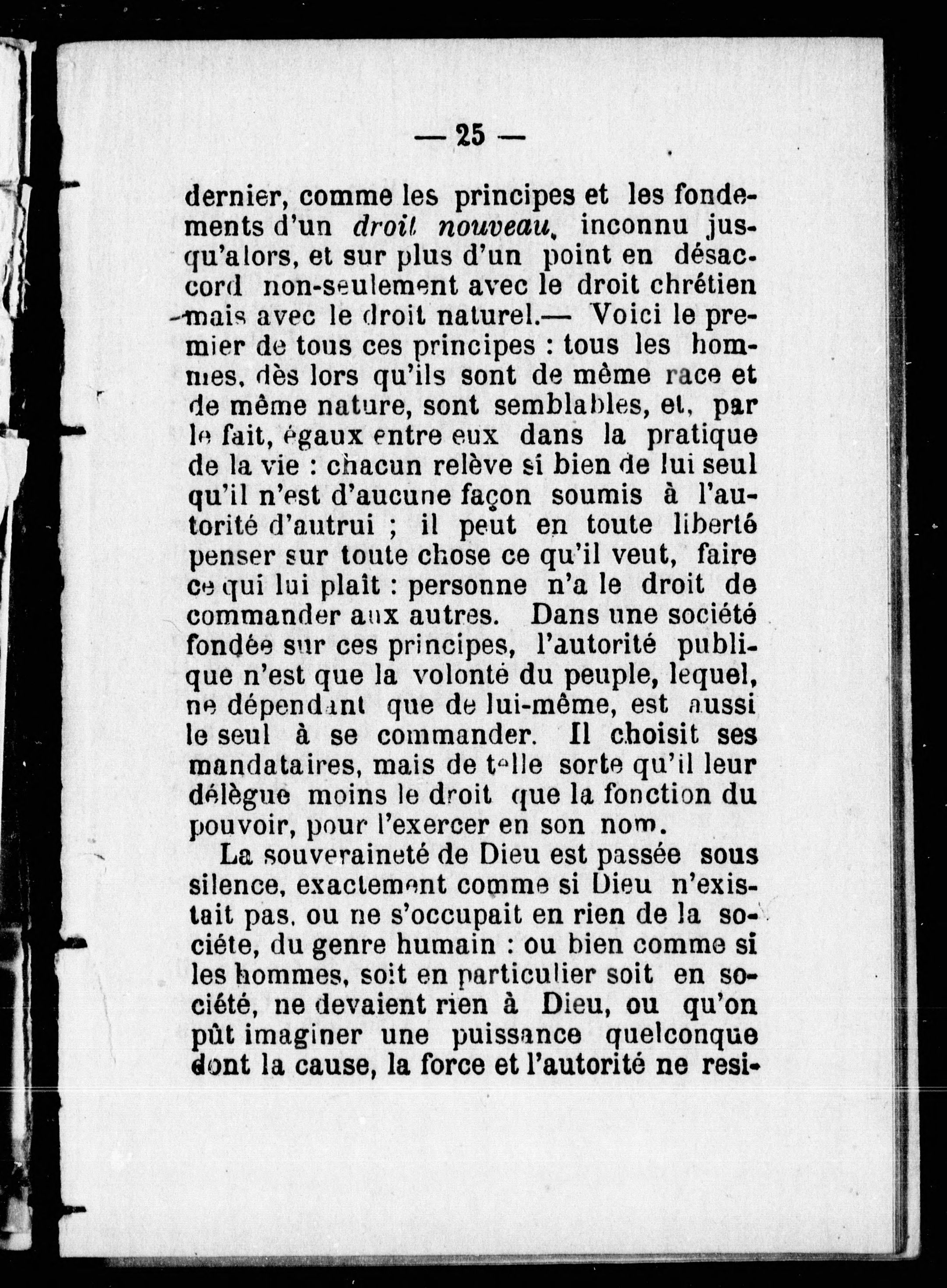 — 25 —

dernier, comme les principes et les fondements d'un droit nouveau, inconnu jusqu'alors, et sur plus d'un point en désaccord non-seulement avec le droit chrétien mais avec le droit naturel.— Voici le premier de tous ces principes : tous les hommes, dès lors qu'ils sont de même race et de même nature, sont semblables, et, par le fait, égaux entre eux dans la pratique de la vie : chacun relève si bien de lui seul qu'il n'est d'aucune façon soumis à l'autorité d'autrui ; il peut en toute liberté penser sur toute chose ce qu'il veut, faire ce qui lui plaît : personne n'a le droit de commander aux autres. Dans une société fondée sur ces principes, l'autorité publique n'est que la volonté du peuple, lequel, ne dépendant que de lui-même, est aussi le seul à se commander. Il choisit ses mandataires, mais de telle sorte qu'il leur délègue moins le droit que la fonction du pouvoir, pour l'exercer en son nom.

La souveraineté de Dieu est passée sous silence, exactement comme si Dieu n'existait pas, ou ne s'occupait en rien de la sociéte, du genre humain : ou bien comme si les hommes, soit en particulier soit en société, ne devaient rien à Dieu, ou qu'on pût imaginer une puissance quelconque dont la cause, la force et l'autorité ne resi-